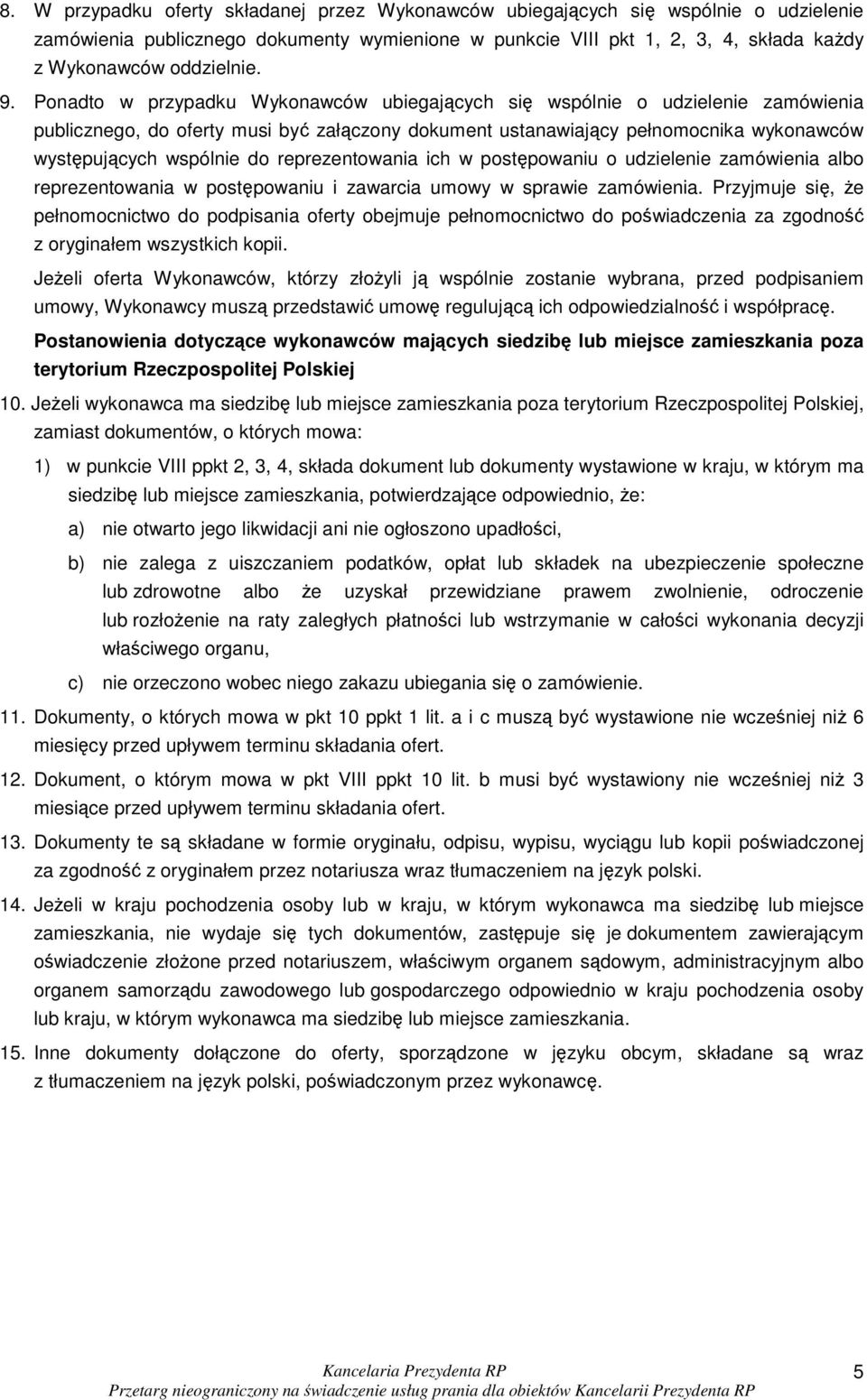 8. W przypadku oferty składanej przez Wykonawców ubiegających się wspólnie o udzielenie zamówienia publicznego dokumenty wymienione w punkcie VIII pkt 1, 2, 3, 4, składa każdy z Wykonawców oddzielnie.

9. Ponadto w przypadku Wykonawców ubiegających się wspólnie o udzielenie zamówienia publicznego, do oferty musi być załączony dokument ustanawiający pełnomocnika wykonawców występujących wspólnie do reprezentowania ich w postępowaniu o udzielenie zamówienia albo reprezentowania w postępowaniu i zawarcia umowy w sprawie zamówienia. Przyjmuje się, że pełnomocnictwo do podpisania oferty obejmuje pełnomocnictwo do poświadczenia za zgodność z oryginałem wszystkich kopii.

Jeżeli oferta Wykonawców, którzy złożyli ją wspólnie zostanie wybrana, przed podpisaniem umowy, Wykonawcy muszą przedstawić umowę regulującą ich odpowiedzialność i współpracę.

Postanowienia dotyczące wykonawców mających siedzibę lub miejsce zamieszkania poza terytorium Rzeczpospolitej Polskiej

10. Jeżeli wykonawca ma siedzibę lub miejsce zamieszkania poza terytorium Rzeczpospolitej Polskiej, zamiast dokumentów, o których mowa:

1) w punkcie VIII ppkt 2, 3, 4, składa dokument lub dokumenty wystawione w kraju, w którym ma siedzibę lub miejsce zamieszkania, potwierdzające odpowiednio, że:

a) nie otwarto jego likwidacji ani nie ogłoszono upadłości,

b) nie zalega z uiszczaniem podatków, opłat lub składek na ubezpieczenie społeczne lub zdrowotne albo że uzyskał przewidziane prawem zwolnienie, odroczenie lub rozłożenie na raty zaległych płatności lub wstrzymanie w całości wykonania decyzji właściwego organu,

c) nie orzeczono wobec niego zakazu ubiegania się o zamówienie.

11. Dokumenty, o których mowa w pkt 10 ppkt 1 lit. a i c muszą być wystawione nie wcześniej niż 6 miesięcy przed upływem terminu składania ofert.

12. Dokument, o którym mowa w pkt VIII ppkt 10 lit. b musi być wystawiony nie wcześniej niż 3 miesiące przed upływem terminu składania ofert.

13. Dokumenty te są składane w formie oryginału, odpisu, wypisu, wyciągu lub kopii poświadczonej za zgodność z oryginałem przez notariusza wraz tłumaczeniem na język polski.

14. Jeżeli w kraju pochodzenia osoby lub w kraju, w którym wykonawca ma siedzibę lub miejsce zamieszkania, nie wydaje się tych dokumentów, zastępuje się je dokumentem zawierającym oświadczenie złożone przed notariuszem, właściwym organem sądowym, administracyjnym albo organem samorządu zawodowego lub gospodarczego odpowiednio w kraju pochodzenia osoby lub kraju, w którym wykonawca ma siedzibę lub miejsce zamieszkania.

15. Inne dokumenty dołączone do oferty, sporządzone w języku obcym, składane są wraz z tłumaczeniem na język polski, poświadczonym przez wykonawcę.

Kancelaria Prezydenta RP
Przetarg nieograniczony na świadczenie usług prania dla obiektów Kancelarii Prezydenta RP

5